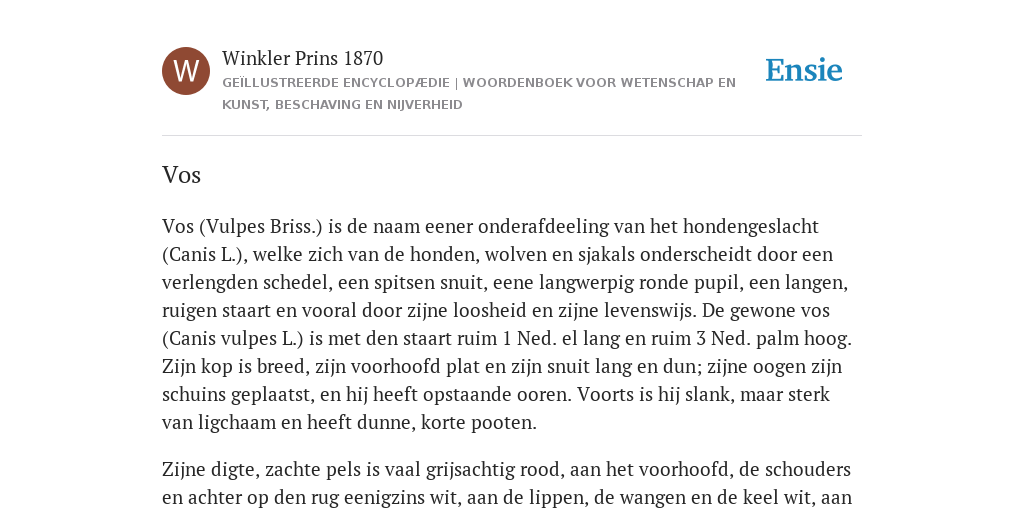 W

Winkler Prins 1870

GEÏLLUSTREERDE ENCYCLOPÆDIE | WOORDENBOEK VOOR WETENSCHAP EN KUNST, BESCHAVING EN NIJVERHEID

Ensie

Vos

Vos (Vulpes Briss.) is de naam eener onderafdeeling van het hondengeslacht (Canis L.), welke zich van de honden, wolven en sjakals onderscheidt door een verlengden schedel, een spitsen snuit, eene langwerpig ronde pupil, een langen, ruigen staart en vooral door zijne loosheid en zijne levenswijs. De gewone vos (Canis vulpes L.) is met den staart ruim 1 Ned. el lang en ruim 3 Ned. palm hoog. Zijn kop is breed, zijn voorhoofd plat en zijn snuit lang en dun; zijne oogen zijn schuins geplaatst, en hij heeft opstaande ooren. Voorts is hij slank, maar sterk van ligchaam en heeft dunne, korte pooten.

Zijne digte, zachte pels is vaal grijsachtig rood, aan het voorhoofd, de schouders en achter op den rug eenigzins wit, aan de lippen, de wangen en de keel wit, aan